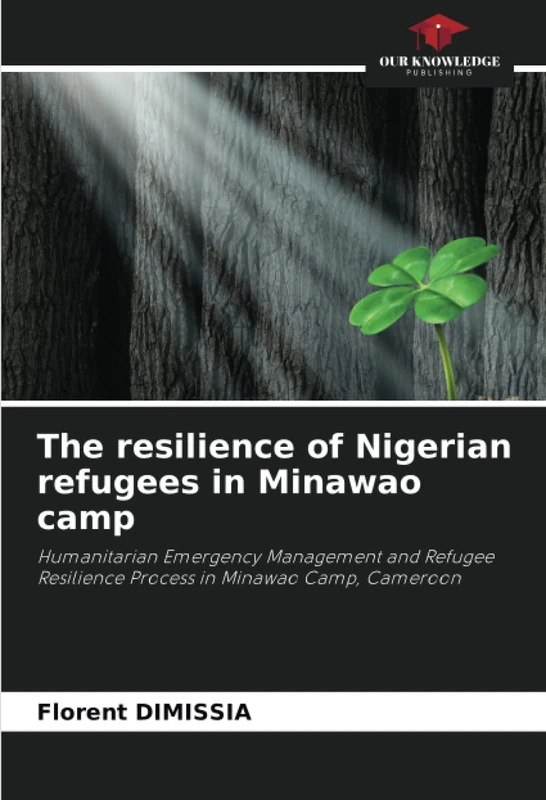 OUR KNOWLEDGE
PUBLISHING

The resilience of Nigerian refugees in Minawao camp

Humanitarian Emergency Management and Refugee Resilience Process in Minawao Camp, Cameroon

Florent DIMISSIA